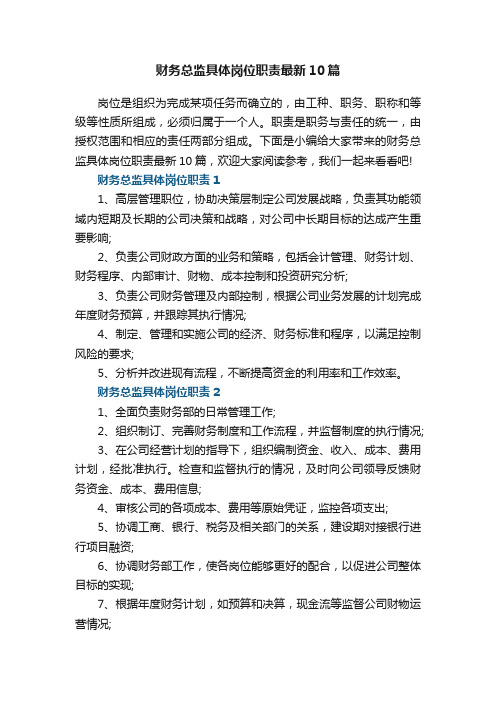 财务总监具体岗位职责最新10篇

岗位是组织为完成某项任务而确立的，由工种、职务、职称和等级等性质所组成，必须归属于一个人。职责是职务与责任的统一，由授权范围和相应的责任两部分组成。下面是小编给大家带来的财务总监具体岗位职责最新10篇，欢迎大家阅读参考，我们一起来看看吧!

财务总监具体岗位职责1

1、高层管理职位，协助决策层制定公司发展战略，负责其功能领域内短期及长期的公司决策和战略，对公司中长期目标的达成产生重要影响;

2、负责公司财政方面的业务和策略，包括会计管理、财务计划、财务程序、内部审计、财物、成本控制和投资研究分析;

3、负责公司财务管理及内部控制，根据公司业务发展的计划完成年度财务预算，并跟踪其执行情况;

4、制定、管理和实施公司的经济、财务标准和程序，以满足控制风险的要求;

5、分析并改进现有流程，不断提高资金的利用率和工作效率。

财务总监具体岗位职责2

1、全面负责财务部的日常管理工作;

2、组织制订、完善财务制度和工作流程，并监督制度的执行情况;

3、在公司经营计划的指导下，组织编制资金、收入、成本、费用计划，经批准执行。检查和监督执行的情况，及时向公司领导反馈财务资金、成本、费用信息;

4、审核公司的各项成本、费用等原始凭证，监控各项支出;

5、协调工商、银行、税务及相关部门的关系，建设期对接银行进行项目融资;

6、协调财务部工作，使各岗位能够更好的配合，以促进公司整体目标的实现;

7、根据年度财务计划，如预算和决算，现金流等监督公司财物运营情况;